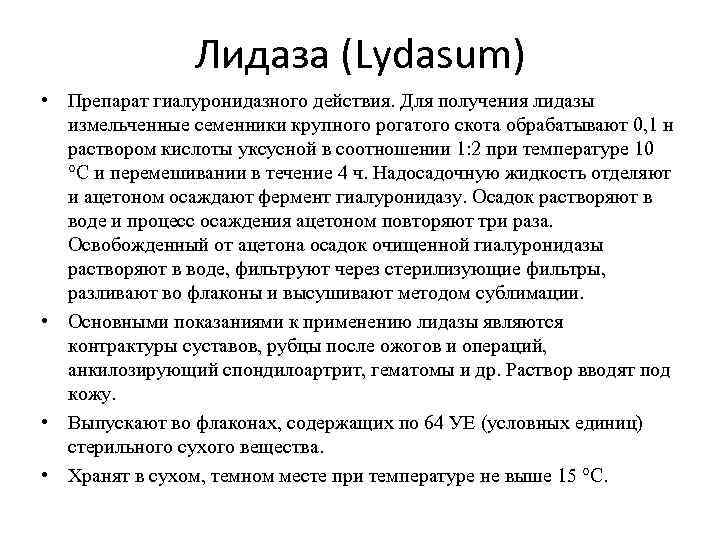 Лидаза (Lydasum)

• Препарат гиалуронидазного действия. Для получения лидазы измельченные семенники крупного рогатого скота обрабатывают 0,1 н раствором кислоты уксусной в соотношении 1:2 при температуре 10 °С и перемешивании в течение 4 ч. Надосадочную жидкость отделяют и ацетоном осаждают фермент гиалуронидазу. Осадок растворяют в воде и процесс осаждения ацетоном повторяют три раза. Освобожденный от ацетона осадок очищенной гиалуронидазы растворяют в воде, фильтруют через стерилизующие фильтры, разливают во флаконы и высушивают методом сублимации.

• Основными показаниями к применению лидазы являются контрактуры суставов, рубцы после ожогов и операций, анкилозирующий спондилоартрит, гематомы и др. Раствор вводят под кожу.

• Выпускают во флаконах, содержащих по 64 УЕ (условных единиц) стерильного сухого вещества.

• Хранят в сухом, темном месте при температуре не выше 15 °С.